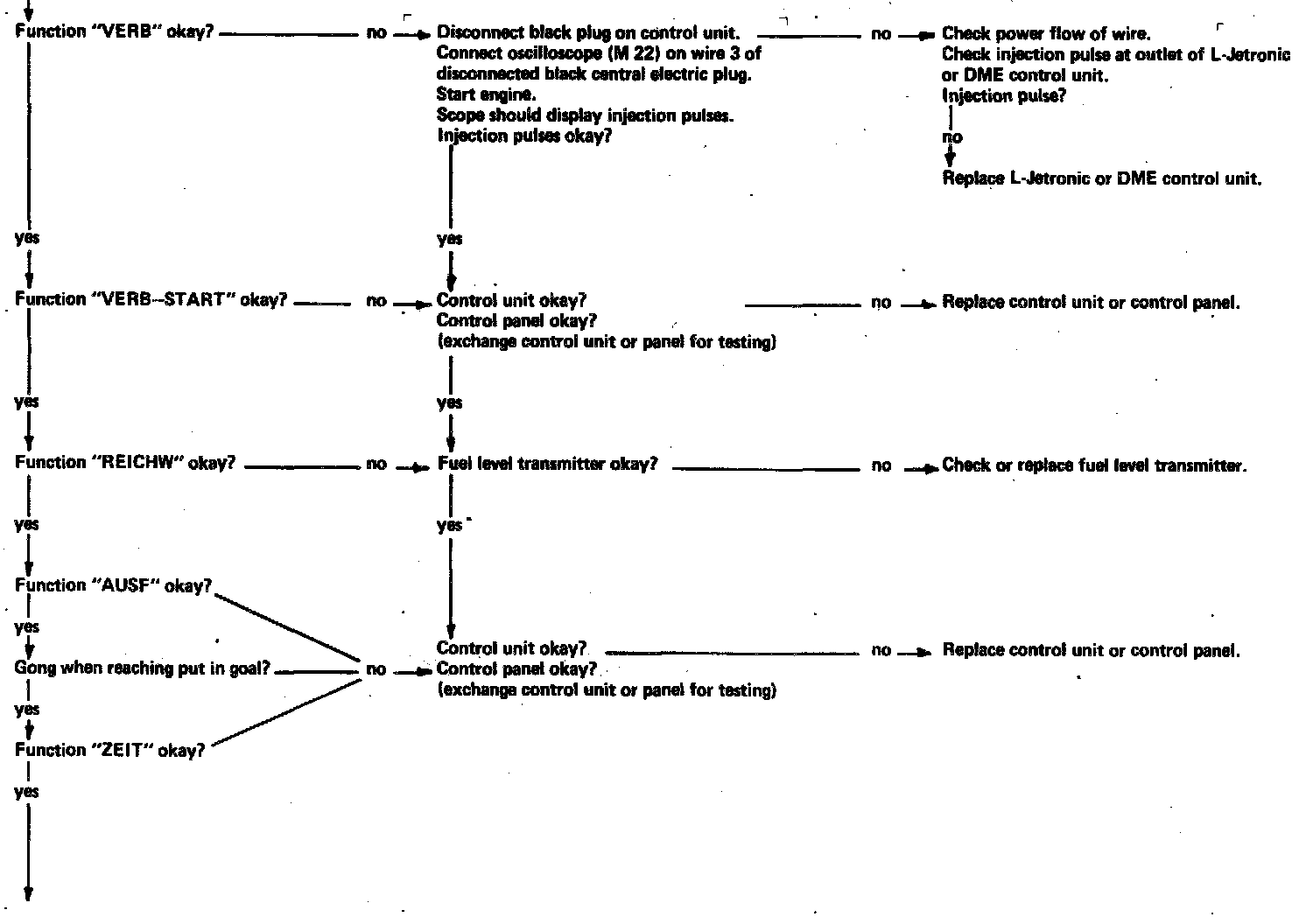 Function "VERB" okay? no Disconnect black plug on control unit. Connect oscilloscope (M 22) on wire 3 of disconnected black central electric plug. Start engine. Scope should display injection pulses. Injection pulses okay? no Check power flow of wire. Check injection pulse at outlet of L-Jetronic or DME control unit. Injection pulse?

no

Replace L-Jetronic or DME control unit.

yes

yes

Function "VERB--START" okay? no Control unit okay? Control panel okay? (exchange control unit or panel for testing) no Replace control unit or control panel.

yes

yes

Function "REICHW" okay? no Fuel level transmitter okay? no Check or replace fuel level transmitter.

yes

yes

Function "AUSF" okay?

yes

Gong when reaching put in goal? no Control unit okay? Control panel okay? (exchange control unit or panel for testing) no Replace control unit or control panel.

yes

Function "ZEIT" okay?

yes